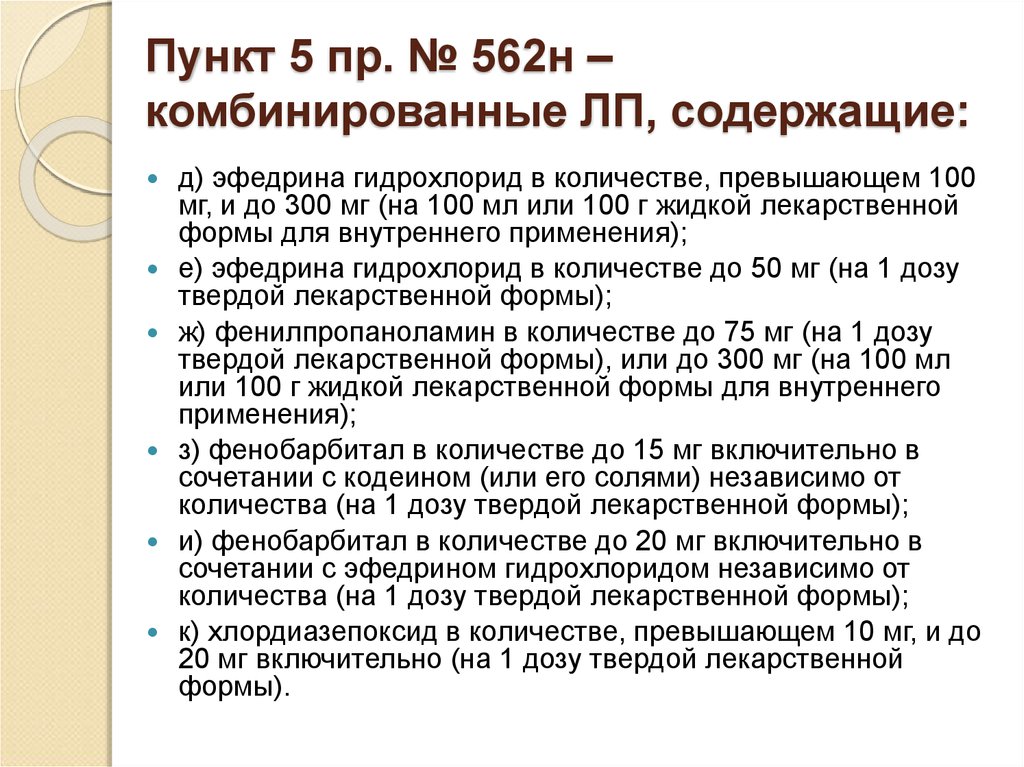 Пункт 5 пр. № 562н – комбинированные ЛП, содержащие:

д) эфедрина гидрохлорид в количестве, превышающем 100 мг, и до 300 мг (на 100 мл или 100 г жидкой лекарственной формы для внутреннего применения);

е) эфедрина гидрохлорид в количестве до 50 мг (на 1 дозу твердой лекарственной формы);

ж) фенилпропаноламин в количестве до 75 мг (на 1 дозу твердой лекарственной формы), или до 300 мг (на 100 мл или 100 г жидкой лекарственной формы для внутреннего применения);

з) фенобарбитал в количестве до 15 мг включительно в сочетании с кодеином (или его солями) независимо от количества (на 1 дозу твердой лекарственной формы);

и) фенобарбитал в количестве до 20 мг включительно в сочетании с эфедрином гидрохлоридом независимо от количества (на 1 дозу твердой лекарственной формы);

к) хлордиазепоксид в количестве, превышающем 10 мг, и до 20 мг включительно (на 1 дозу твердой лекарственной формы).